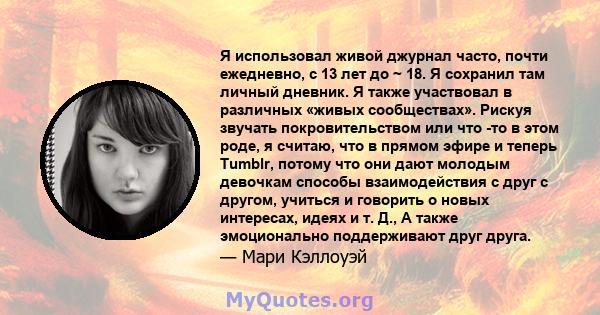 Я использовал живой джурнал часто, почти ежедневно, с 13 лет до ~ 18. Я сохранил там личный дневник. Я также участвовал в различных «живых сообществах». Рискуя звучать покровительством или что -то в этом роде, я считаю, что в прямом эфире и теперь Tumblr, потому что они дают молодым девочкам способы взаимодействия с друг с другом, учиться и говорить о новых интересах, идеях и т. Д., А также эмоционально поддерживают друг друга.
— Мари Кэллоуэй

MyQuotes.org